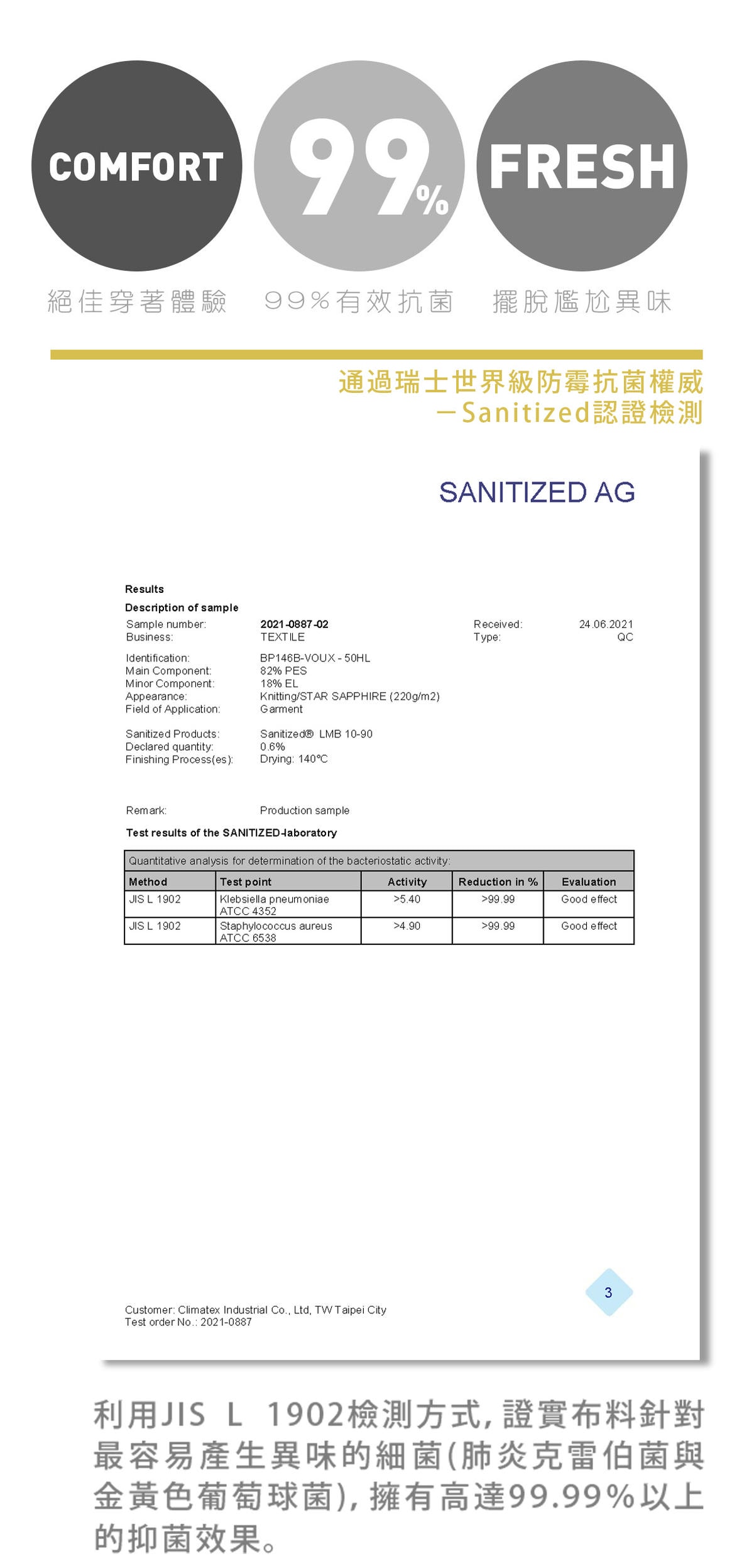 COMFORT

99%

FRESH

絕佳穿著體驗 99%有效抗菌 擺脫尷尬異味

通過瑞士世界級防霉抗菌權威
－Sanitized認證檢測

SANITIZED AG

Results

Description of sample

Sample number: 2021-0887-02
Business: TEXTILE

Received: 24.06.2021
Type: QC

Identification: BP146B-VOUX - 50HL
Main Component: 82% PES
Minor Component: 18% EL
Appearance: Knitting/STAR SAPPHIRE (220g/m2)
Field of Application: Garment

Sanitized Products: Sanitized® LMB 10-90
Declared quantity: 0.6%
Finishing Process(es): Drying: 140°C

Remark: Production sample

Test results of the SANITIZED-laboratory

Quantitative analysis for determination of the bacteriostatic activity:

| Method | Test point | Activity | Reduction in % | Evaluation |
|---|---|---|---|---|
| JIS L 1902 | Klebsiella pneumoniae ATCC 4352 | >5.40 | >99.99 | Good effect |
| JIS L 1902 | Staphylococcus aureus ATCC 6538 | >4.90 | >99.99 | Good effect |

3

Customer: Climatex Industrial Co., Ltd, TW Taipei City
Test order No.: 2021-0887

利用JIS L 1902檢測方式，證實布料針對最容易產生異味的細菌(肺炎克雷伯菌與金黃色葡萄球菌)，擁有高達99.99%以上的抑菌效果。